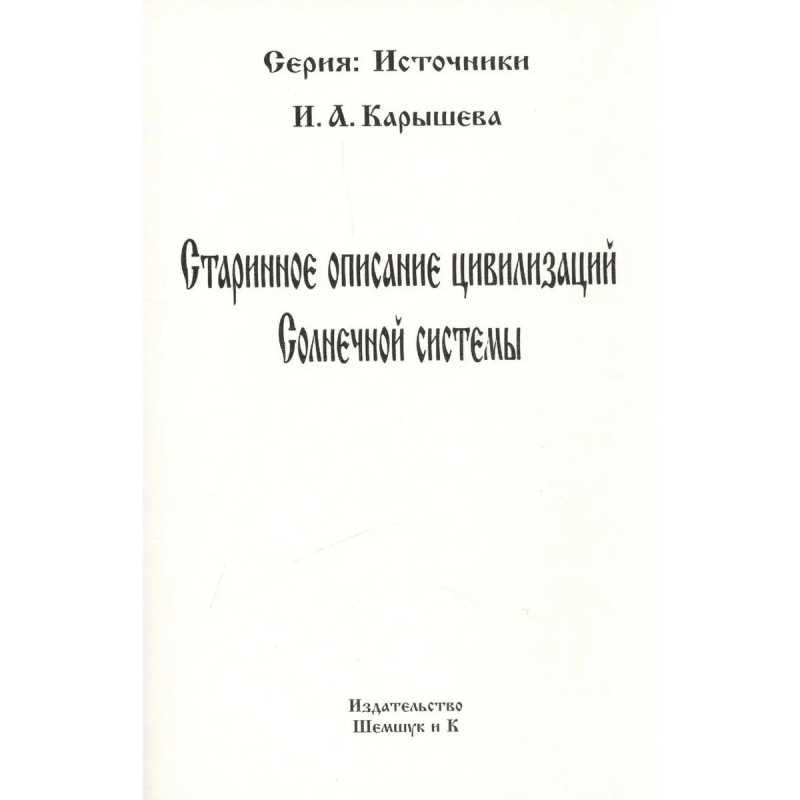 Серия: Источники

И. А. Карышева

Старинное описание цивилизаций Солнечной системы

Издательство
Шемшук и К